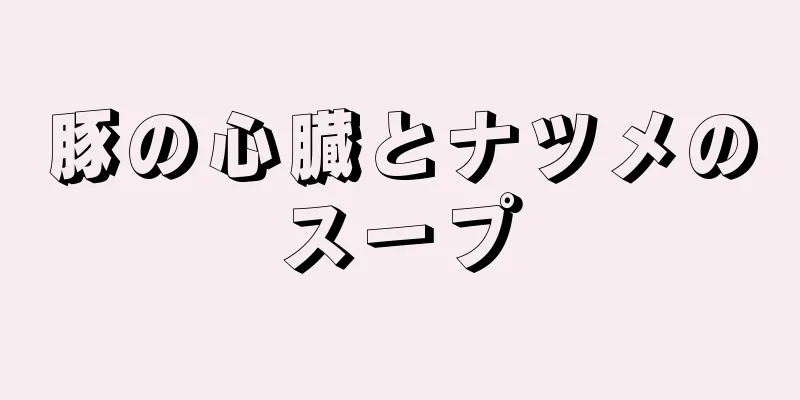 豚の心臓とナツメのスープ